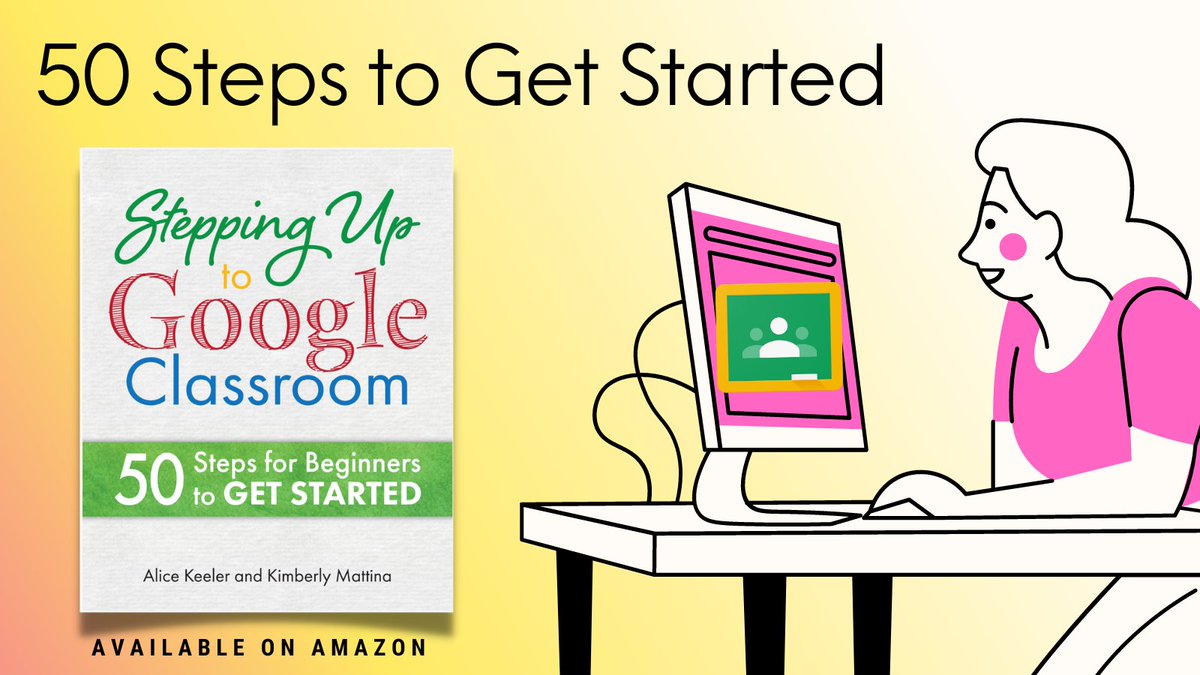 50 Steps to Get Started

Stepping Up to Google Classroom

50 Steps for Beginners to GET STARTED

Alice Keeler and Kimberly Mattina

AVAILABLE ON AMAZON